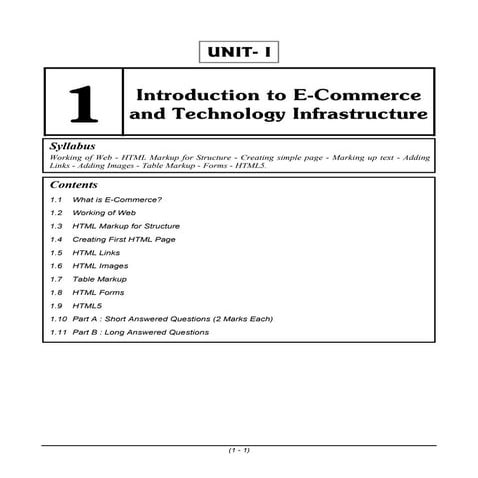 UNIT- I

1

Introduction to E-Commerce and Technology Infrastructure

Syllabus

Working of Web - HTML Markup for Structure - Creating simple page - Marking up text - Adding Links - Adding Images - Table Markup - Forms - HTML5.

Contents

1.1 What is E-Commerce?

1.2 Working of Web

1.3 HTML Markup for Structure

1.4 Creating First HTML Page

1.5 HTML Links

1.6 HTML Images

1.7 Table Markup

1.8 HTML Forms

1.9 HTML5

1.10 Part A : Short Answered Questions (2 Marks Each)

1.11 Part B : Long Answered Questions

(1 - 1)